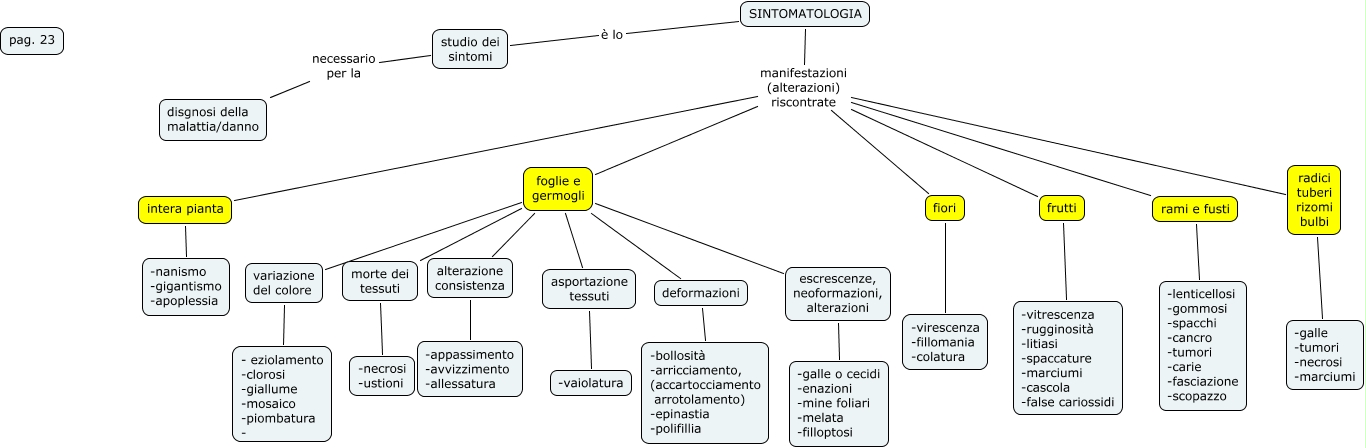 pag. 23

SINTOMATOLOGIA

è lo

studio dei sintomi

necessario per la

disgnosi della malattia/danno

manifestazioni (alterazioni) riscontrate

intera pianta

-nanismo
-gigantismo
-apoplessia

foglie e germogli

variazione del colore

- eziolamento
-clorosi
-giallume
-mosaico
-piombatura
-

morte dei tessuti

-necrosi
-ustioni

alterazione consistenza

-appassimento
-avvizzimento
-allessatura

asportazione tessuti

-vaiolatura

deformazioni

-bollosità
-arricciamento, (accartocciamento arrotolamento)
-epinastia
-polifillia

escrescenze, neoformazioni, alterazioni

-galle o cecidi
-enazioni
-mine foliari
-melata
-filloptosi

fiori

-virescenza
-fillomania
-colatura

frutti

-vitrescenza
-rugginosità
-litiasi
-spaccature
-marciumi
-cascola
-false cariossidi

rami e fusti

-lenticellosi
-gommosi
-spacchi
-cancro
-tumori
-carie
-fasciazione
-scopazzo

radici tuberi rizomi bulbi

-galle
-tumori
-necrosi
-marciumi